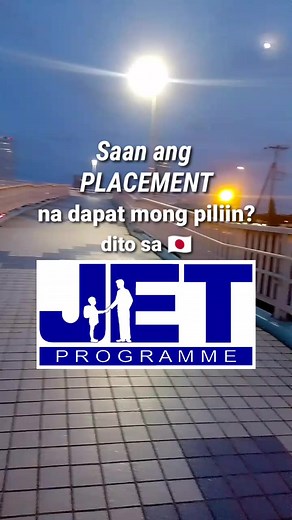 Saan ang
PLACEMENT
na dapat mong piliin?
dito sa 🇯🇵

JET
PROGRAMME